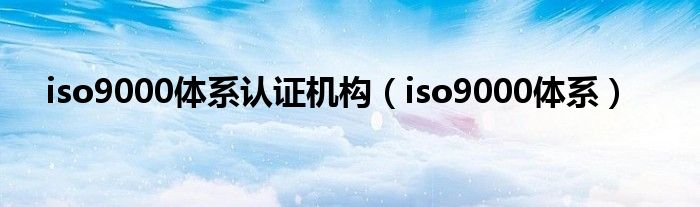 iso9000体系认证机构（iso9000体系）